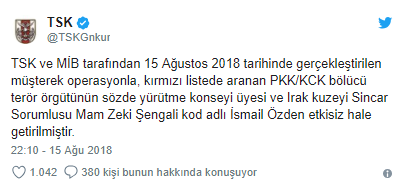 TSK
@TSKGnkur

TSK ve MİB tarafından 15 Ağustos 2018 tarihinde gerçekleştirilen müşterek operasyonla, kırmızı listede aranan PKK/KCK bölücü terör örgütünün sözde yürütme konseyi üyesi ve Irak kuzeyi Sincar Sorumlusu Mam Zeki Şengali kod adlı İsmail Özden etkisiz hale getirilmiştir.

22:10 - 15 Ağu 2018

1.042 380 kişi bunun hakkında konuşuyor